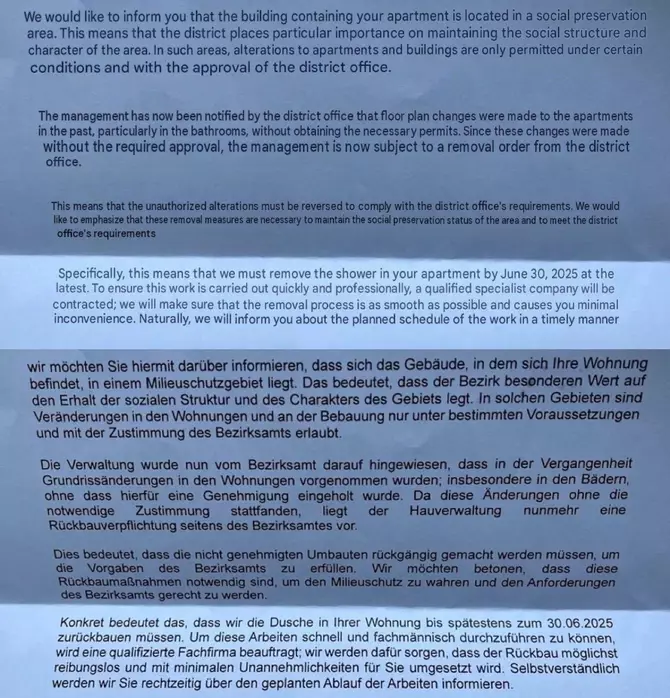 We would like to inform you that the building containing your apartment is located in a social preservation area. This means that the district places particular importance on maintaining the social structure and character of the area. In such areas, alterations to apartments and buildings are only permitted under certain conditions and with the approval of the district office.

The management has now been notified by the district office that floor plan changes were made to the apartments in the past, particularly in the bathrooms, without obtaining the necessary permits. Since these changes were made without the required approval, the management is now subject to a removal order from the district office.

This means that the unauthorized alterations must be reversed to comply with the district office's requirements. We would like to emphasize that these removal measures are necessary to maintain the social preservation status of the area and to meet the district office's requirements

Specifically, this means that we must remove the shower in your apartment by June 30, 2025 at the latest. To ensure this work is carried out quickly and professionally, a qualified specialist company will be contracted; we will make sure that the removal process is as smooth as possible and causes you minimal inconvenience. Naturally, we will inform you about the planned schedule of the work in a timely manner

wir möchten Sie hiermit darüber informieren, dass sich das Gebäude, in dem sich Ihre Wohnung befindet, in einem Milieuschutzgebiet liegt. Das bedeutet, dass der Bezirk besonderen Wert auf den Erhalt der sozialen Struktur und des Charakters des Gebiets legt. In solchen Gebieten sind Veränderungen in den Wohnungen und an der Bebauung nur unter bestimmten Voraussetzungen und mit der Zustimmung des Bezirksamts erlaubt.

Die Verwaltung wurde nun vom Bezirksamt darauf hingewiesen, dass in der Vergangenheit Grundrissänderungen in den Wohnungen vorgenommen wurden; insbesondere in den Bädern, ohne dass hierfür eine Genehmigung eingeholt wurde. Da diese Änderungen ohne die notwendige Zustimmung stattfanden, liegt der Hauverwaltung nunmehr eine Rückbauverpflichtung seitens des Bezirksamtes vor.

Dies bedeutet, dass die nicht genehmigten Umbauten rückgängig gemacht werden müssen, um die Vorgaben des Bezirksamts zu erfüllen. Wir möchten betonen, dass diese Rückbaumaßnahmen notwendig sind, um den Milieuschutz zu wahren und den Anforderungen des Bezirksamts gerecht zu werden.

Konkret bedeutet das, dass wir die Dusche in Ihrer Wohnung bis spätestens zum 30.06.2025 zurückbauen müssen. Um diese Arbeiten schnell und fachmännisch durchzuführen zu können, wird eine qualifizierte Fachfirma beauftragt; wir werden dafür sorgen, dass der Rückbau möglichst reibungslos und mit minimalen Unannehmlichkeiten für Sie umgesetzt wird. Selbstverständlich werden wir Sie rechtzeitig über den geplanten Ablauf der Arbeiten informieren.